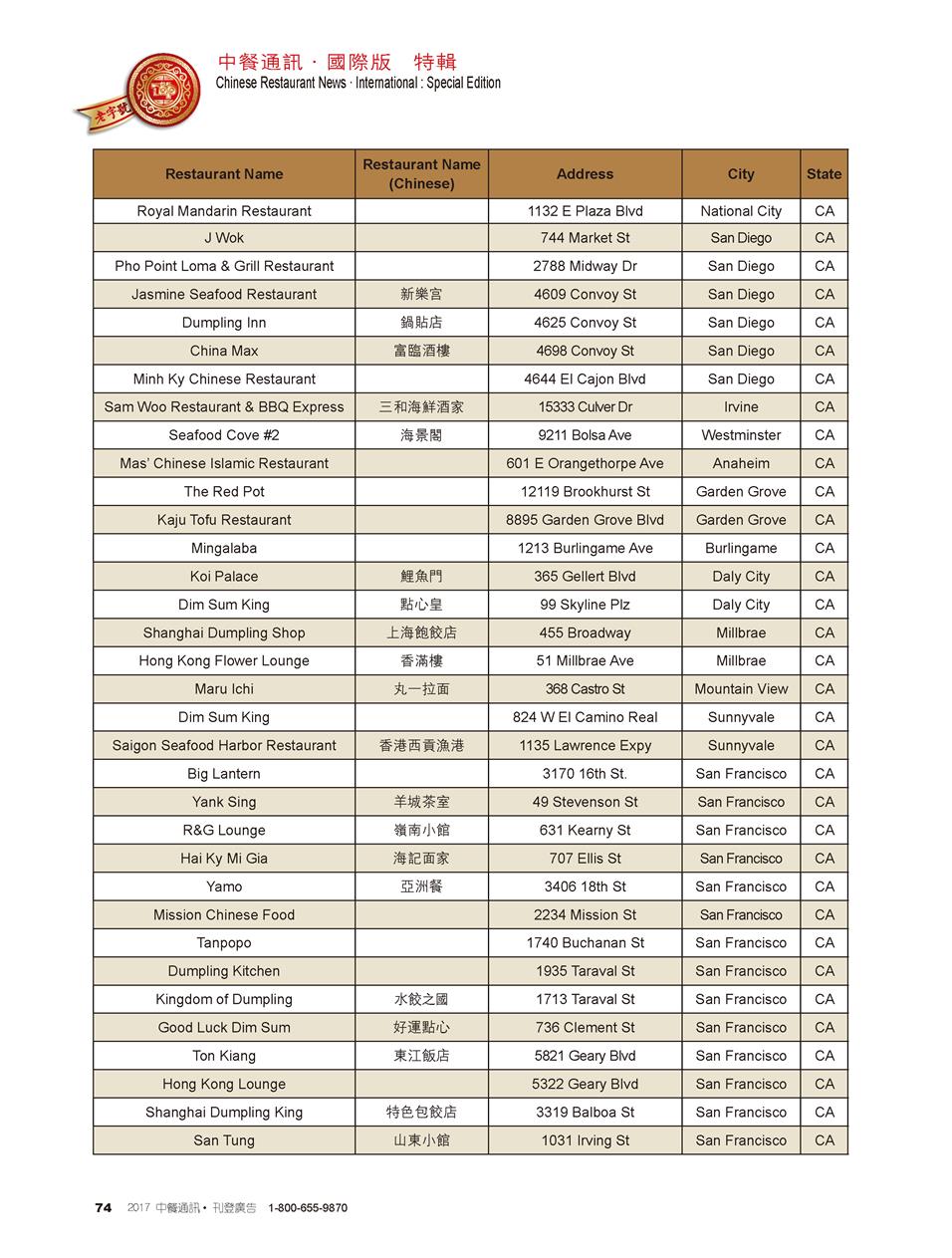 老字號

中餐通訊 · 國際版　特輯
Chinese Restaurant News · International : Special Edition

| Restaurant Name | Restaurant Name (Chinese) | Address | City | State |
|---|---|---|---|---|
| Royal Mandarin Restaurant | | 1132 E Plaza Blvd | National City | CA |
| J Wok | | 744 Market St | San Diego | CA |
| Pho Point Loma & Grill Restaurant | | 2788 Midway Dr | San Diego | CA |
| Jasmine Seafood Restaurant | 新樂宮 | 4609 Convoy St | San Diego | CA |
| Dumpling Inn | 鍋貼店 | 4625 Convoy St | San Diego | CA |
| China Max | 富臨酒樓 | 4698 Convoy St | San Diego | CA |
| Minh Ky Chinese Restaurant | | 4644 El Cajon Blvd | San Diego | CA |
| Sam Woo Restaurant & BBQ Express | 三和海鮮酒家 | 15333 Culver Dr | Irvine | CA |
| Seafood Cove #2 | 海景閣 | 9211 Bolsa Ave | Westminster | CA |
| Mas' Chinese Islamic Restaurant | | 601 E Orangethorpe Ave | Anaheim | CA |
| The Red Pot | | 12119 Brookhurst St | Garden Grove | CA |
| Kaju Tofu Restaurant | | 8895 Garden Grove Blvd | Garden Grove | CA |
| Mingalaba | | 1213 Burlingame Ave | Burlingame | CA |
| Koi Palace | 鯉魚門 | 365 Gellert Blvd | Daly City | CA |
| Dim Sum King | 點心皇 | 99 Skyline Plz | Daly City | CA |
| Shanghai Dumpling Shop | 上海飽餃店 | 455 Broadway | Millbrae | CA |
| Hong Kong Flower Lounge | 香滿樓 | 51 Millbrae Ave | Millbrae | CA |
| Maru Ichi | 丸一拉面 | 368 Castro St | Mountain View | CA |
| Dim Sum King | | 824 W El Camino Real | Sunnyvale | CA |
| Saigon Seafood Harbor Restaurant | 香港西貢漁港 | 1135 Lawrence Expy | Sunnyvale | CA |
| Big Lantern | | 3170 16th St. | San Francisco | CA |
| Yank Sing | 羊城茶室 | 49 Stevenson St | San Francisco | CA |
| R&G Lounge | 嶺南小館 | 631 Kearny St | San Francisco | CA |
| Hai Ky Mi Gia | 海記面家 | 707 Ellis St | San Francisco | CA |
| Yamo | 亞洲餐 | 3406 18th St | San Francisco | CA |
| Mission Chinese Food | | 2234 Mission St | San Francisco | CA |
| Tanpopo | | 1740 Buchanan St | San Francisco | CA |
| Dumpling Kitchen | | 1935 Taraval St | San Francisco | CA |
| Kingdom of Dumpling | 水餃之國 | 1713 Taraval St | San Francisco | CA |
| Good Luck Dim Sum | 好運點心 | 736 Clement St | San Francisco | CA |
| Ton Kiang | 東江飯店 | 5821 Geary Blvd | San Francisco | CA |
| Hong Kong Lounge | | 5322 Geary Blvd | San Francisco | CA |
| Shanghai Dumpling King | 特色包餃店 | 3319 Balboa St | San Francisco | CA |
| San Tung | 山東小館 | 1031 Irving St | San Francisco | CA |

74　2017 中餐通訊 • 刊登廣告　1-800-655-9870